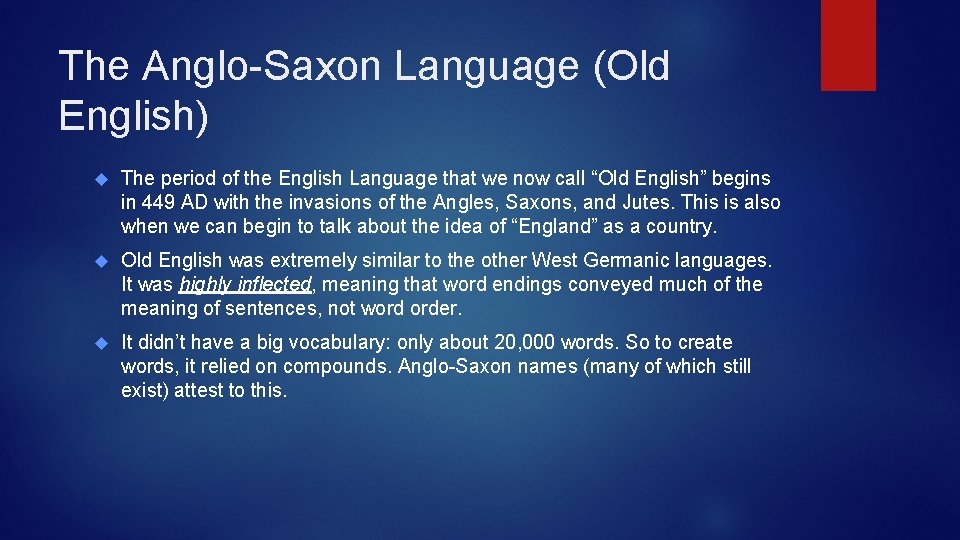 The Anglo-Saxon Language (Old English)

The period of the English Language that we now call “Old English” begins in 449 AD with the invasions of the Angles, Saxons, and Jutes. This is also when we can begin to talk about the idea of “England” as a country.

Old English was extremely similar to the other West Germanic languages. It was highly inflected, meaning that word endings conveyed much of the meaning of sentences, not word order.

It didn’t have a big vocabulary: only about 20,000 words. So to create words, it relied on compounds. Anglo-Saxon names (many of which still exist) attest to this.